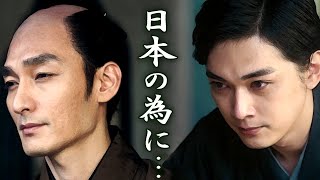 日本の為に…